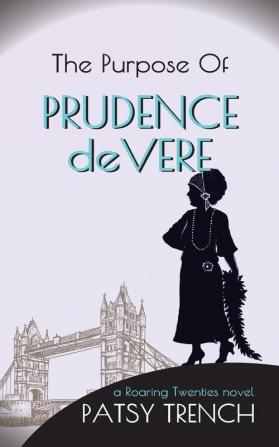 The Purpose Of

PRUDENCE deVERE

a Roaring Twenties novel

PATSY TRENCH